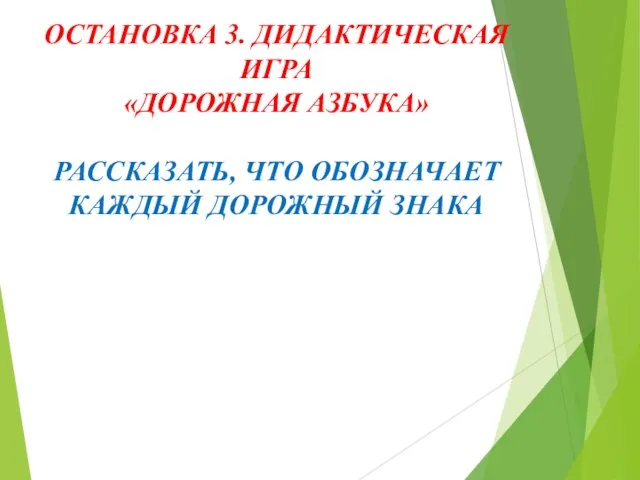 ОСТАНОВКА 3. ДИДАКТИЧЕСКАЯ ИГРА
«ДОРОЖНАЯ АЗБУКА»

РАССКАЗАТЬ, ЧТО ОБОЗНАЧАЕТ КАЖДЫЙ ДОРОЖНЫЙ ЗНАКА